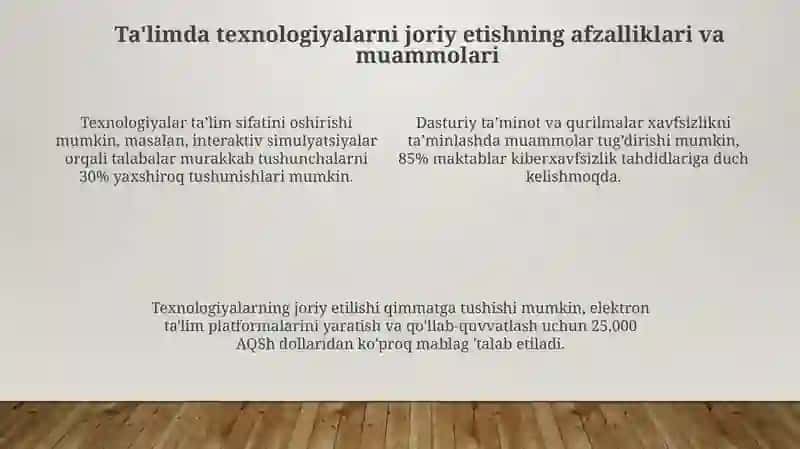 Ta'limda texnologiyalarni joriy etishning afzalliklari va muammolari

Texnologiyalar ta'lim sifatini oshirishi mumkin, masalan, interaktiv simulyatsiyalar orqali talabalar murakkab tushunchalarni 30% yaxshiroq tushunishlari mumkin.

Dasturiy ta'minot va qurilmalar xavfsizlikni ta'minlashda muammolar tug'dirishi mumkin, 85% maktablar kiberxavfsizlik tahdidlariga duch kelishmoqda.

Texnologiyalarning joriy etilishi qimmatga tushishi mumkin, elektron ta'lim platformalarini yaratish va qo'llab-quvvatlash uchun 25,000 AQSh dollaridan ko'proq mablag 'talab etiladi.